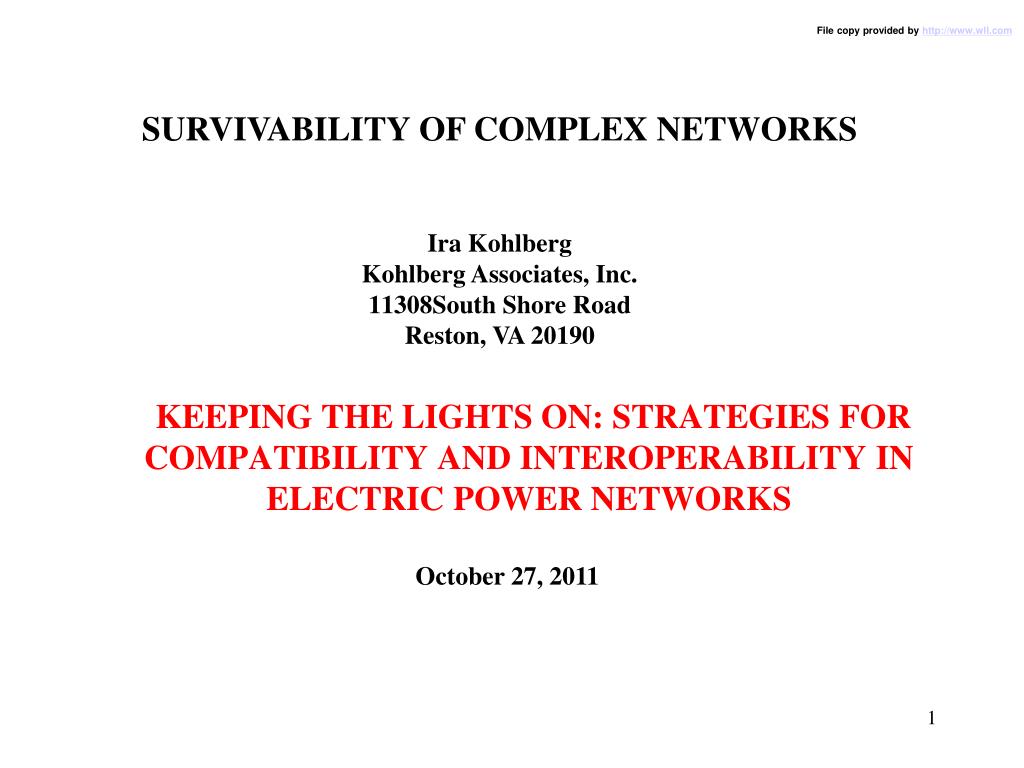 File copy provided by http://www.wll.com

SURVIVABILITY OF COMPLEX NETWORKS

Ira Kohlberg
Kohlberg Associates, Inc.
11308South Shore Road
Reston, VA 20190

KEEPING THE LIGHTS ON: STRATEGIES FOR COMPATIBILITY AND INTEROPERABILITY IN ELECTRIC POWER NETWORKS

October 27, 2011

1